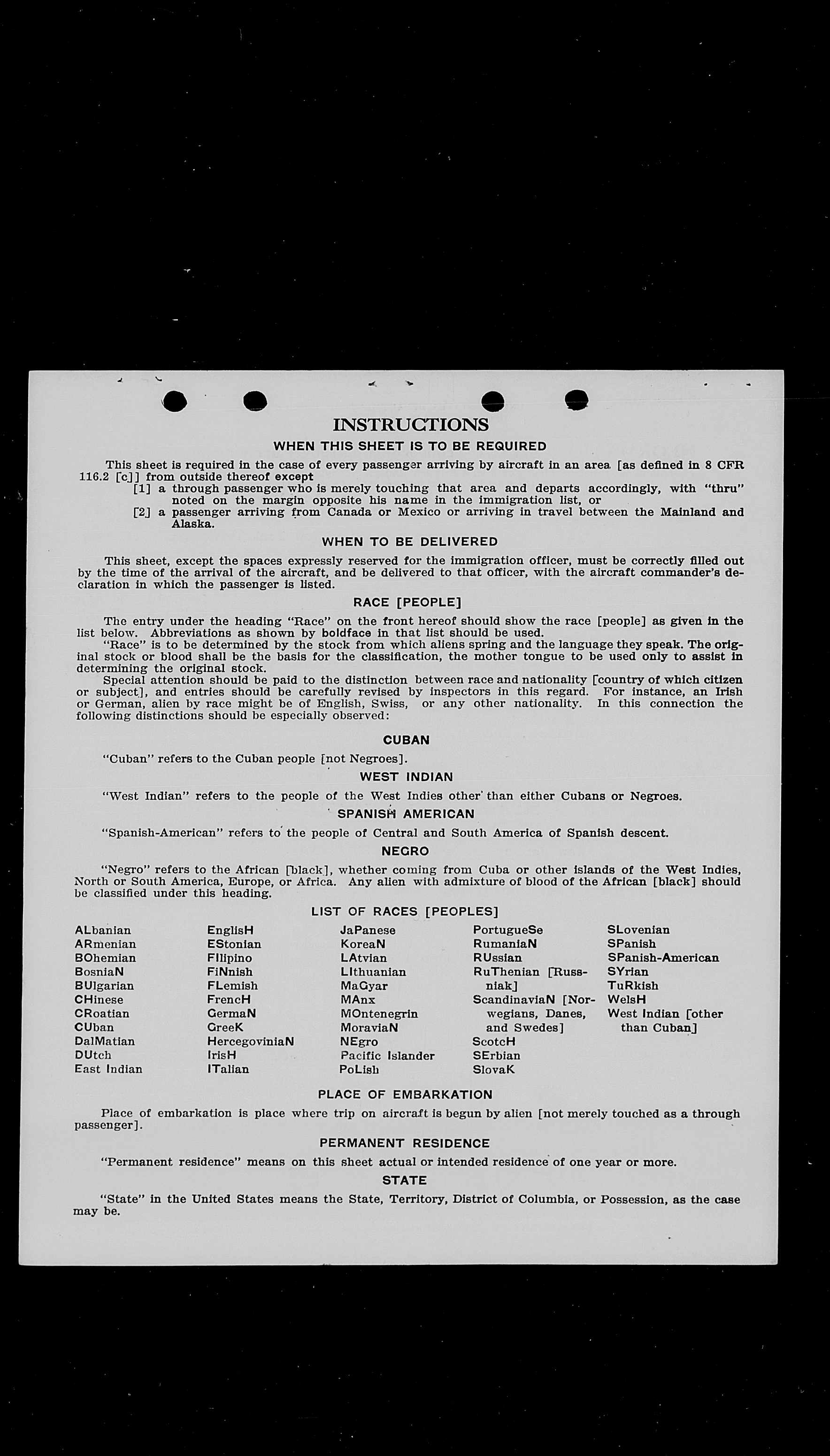 INSTRUCTIONS

WHEN THIS SHEET IS TO BE REQUIRED

This sheet is required in the case of every passenger arriving by aircraft in an area [as defined in 8 CFR 116.2 [c]] from outside thereof except
[1] a through passenger who is merely touching that area and departs accordingly, with "thru" noted on the margin opposite his name in the immigration list, or
[2] a passenger arriving from Canada or Mexico or arriving in travel between the Mainland and Alaska.

WHEN TO BE DELIVERED

This sheet, except the spaces expressly reserved for the immigration officer, must be correctly filled out by the time of the arrival of the aircraft, and be delivered to that officer, with the aircraft commander's declaration in which the passenger is listed.

RACE [PEOPLE]

The entry under the heading "Race" on the front hereof should show the race [people] as given in the list below. Abbreviations as shown by boldface in that list should be used.
"Race" is to be determined by the stock from which aliens spring and the language they speak. The original stock or blood shall be the basis for the classification, the mother tongue to be used only to assist in determining the original stock.
Special attention should be paid to the distinction between race and nationality [country of which citizen or subject], and entries should be carefully revised by inspectors in this regard. For instance, an Irish or German, alien by race might be of English, Swiss, or any other nationality. In this connection the following distinctions should be especially observed:

CUBAN

"Cuban" refers to the Cuban people [not Negroes].

WEST INDIAN

"West Indian" refers to the people of the West Indies other than either Cubans or Negroes.

SPANISH AMERICAN

"Spanish-American" refers to the people of Central and South America of Spanish descent.

NEGRO

"Negro" refers to the African [black], whether coming from Cuba or other islands of the West Indies, North or South America, Europe, or Africa. Any alien with admixture of blood of the African [black] should be classified under this heading.

LIST OF RACES [PEOPLES]

ALbanian
ARmenian
BOhemian
BosniaN
BUlgarian
CHinese
CRoatian
CUban
DalMatian
DUtch
East Indian

EnglisH
EStonian
FIlipino
FiNnish
FLemish
FrencH
GermaN
GreeK
HercegoviniaN
IrisH
ITalian

JaPanese
KoreaN
LAtvian
LIthuanian
MaGyar
MAnx
MOntenegrin
MoraviaN
NEgro
Pacific Islander
PoLish

PortugueSe
RumaniaN
RUssian
RuThenian [Russniak]
ScandinaviaN [Norwegians, Danes, and Swedes]
ScotcH
SErbian
SlovaK

SLovenian
SPanish
SPanish-American
SYrian
TuRkish
WelsH
West Indian [other than Cuban]

PLACE OF EMBARKATION

Place of embarkation is place where trip on aircraft is begun by alien [not merely touched as a through passenger].

PERMANENT RESIDENCE

"Permanent residence" means on this sheet actual or intended residence of one year or more.

STATE

"State" in the United States means the State, Territory, District of Columbia, or Possession, as the case may be.